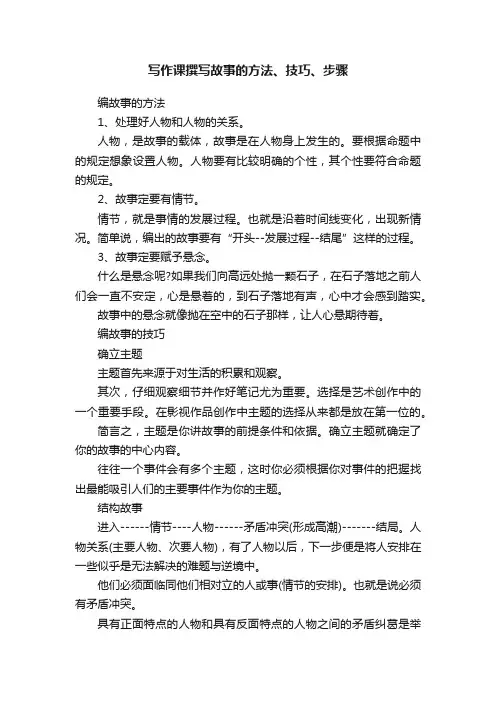 写作课撰写故事的方法、技巧、步骤

编故事的方法

1、处理好人物和人物的关系。

人物，是故事的载体，故事是在人物身上发生的。要根据命题中的规定想象设置人物。人物要有比较明确的个性，其个性要符合命题的规定。

2、故事定要有情节。

情节，就是事情的发展过程。也就是沿着时间线变化，出现新情况。简单说，编出的故事要有“开头--发展过程--结尾”这样的过程。

3、故事定要赋予悬念。

什么是悬念呢?如果我们向高远处抛一颗石子，在石子落地之前人们会一直不安定，心是悬着的，到石子落地有声，心中才会感到踏实。

故事中的悬念就像抛在空中的石子那样，让人心悬期待着。

编故事的技巧

确立主题

主题首先来源于对生活的积累和观察。

其次，仔细观察细节并作好笔记尤为重要。选择是艺术创作中的一个重要手段。在影视作品创作中主题的选择从来都是放在第一位的。

简言之，主题是你讲故事的前提条件和依据。确立主题就确定了你的故事的中心内容。

往往一个事件会有多个主题，这时你必须根据你对事件的把握找出最能吸引人们的主要事件作为你的主题。

结构故事

进入------情节----人物------矛盾冲突(形成高潮)-------结局。人物关系(主要人物、次要人物)，有了人物以后，下一步便是将人安排在一些似乎是无法解决的难题与逆境中。

他们必须面临同他们相对立的人或事(情节的安排)。也就是说必须有矛盾冲突。

具有正面特点的人物和具有反面特点的人物之间的矛盾纠葛是举